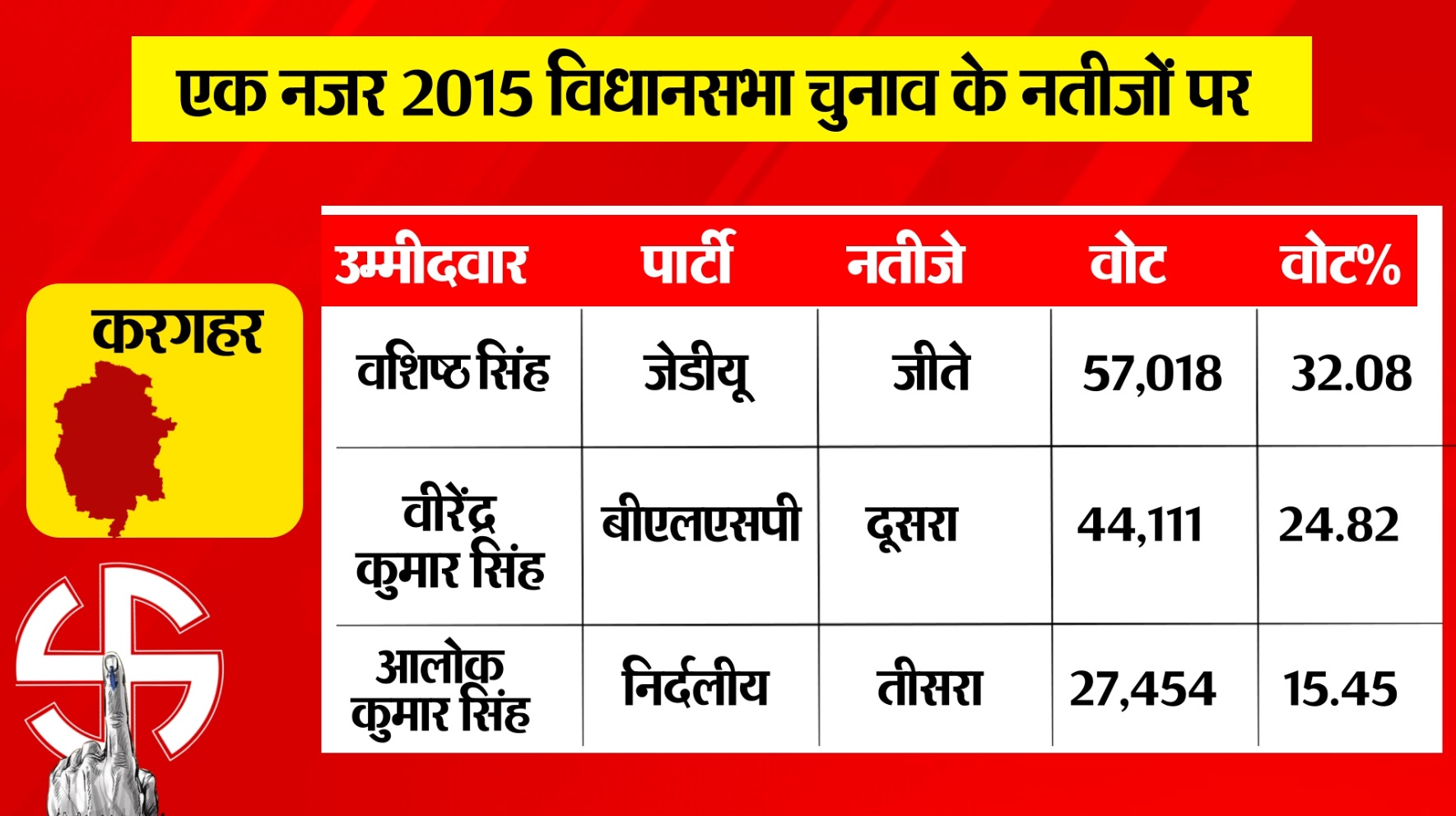 एक नजर 2015 विधानसभा चुनाव के नतीजों पर

करगहर

| उम्मीदवार | पार्टी | नतीजे | वोट | वोट% |
|---|---|---|---|---|
| वशिष्ठ सिंह | जेडीयू | जीते | 57,018 | 32.08 |
| वीरेंद्र कुमार सिंह | बीएलएसपी | दूसरा | 44,111 | 24.82 |
| आलोक कुमार सिंह | निर्दलीय | तीसरा | 27,454 | 15.45 |